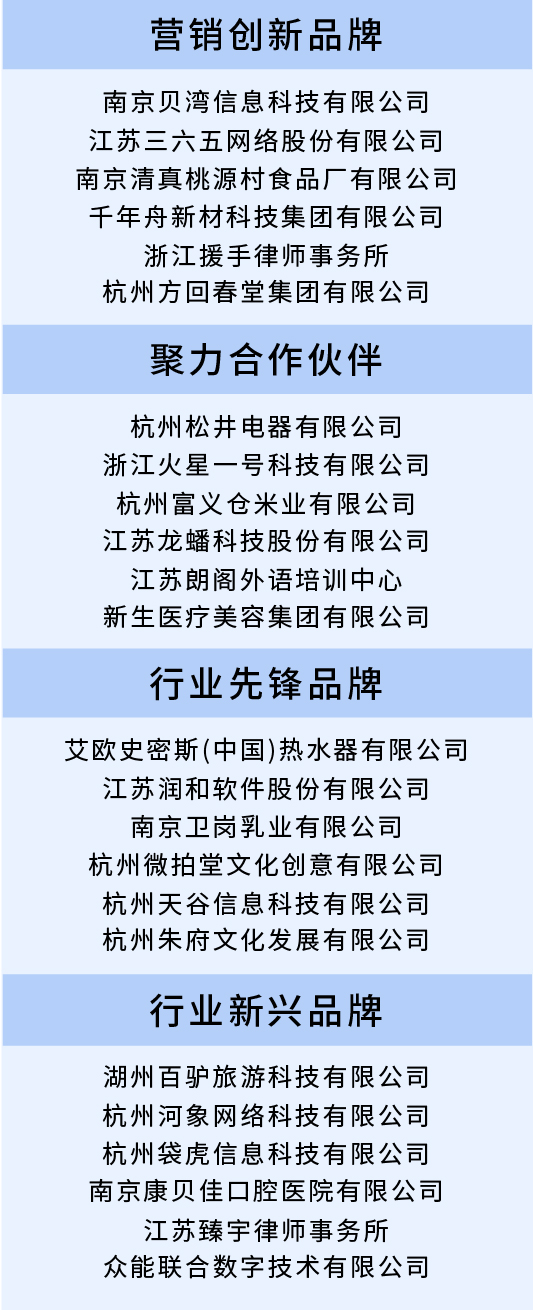 营销创新品牌

南京贝湾信息科技有限公司
江苏三六五网络股份有限公司
南京清真桃源村食品厂有限公司
千年舟新材科技集团有限公司
浙江援手律师事务所
杭州方回春堂集团有限公司

聚力合作伙伴

杭州松井电器有限公司
浙江火星一号科技有限公司
杭州富义仓米业有限公司
江苏龙蟠科技股份有限公司
江苏朗阁外语培训中心
新生医疗美容集团有限公司

行业先锋品牌

艾欧史密斯(中国)热水器有限公司
江苏润和软件股份有限公司
南京卫岗乳业有限公司
杭州微拍堂文化创意有限公司
杭州天谷信息科技有限公司
杭州朱府文化发展有限公司

行业新兴品牌

湖州百驴旅游科技有限公司
杭州河象网络科技有限公司
杭州袋虎信息科技有限公司
南京康贝佳口腔医院有限公司
江苏臻宇律师事务所
众能联合数字技术有限公司